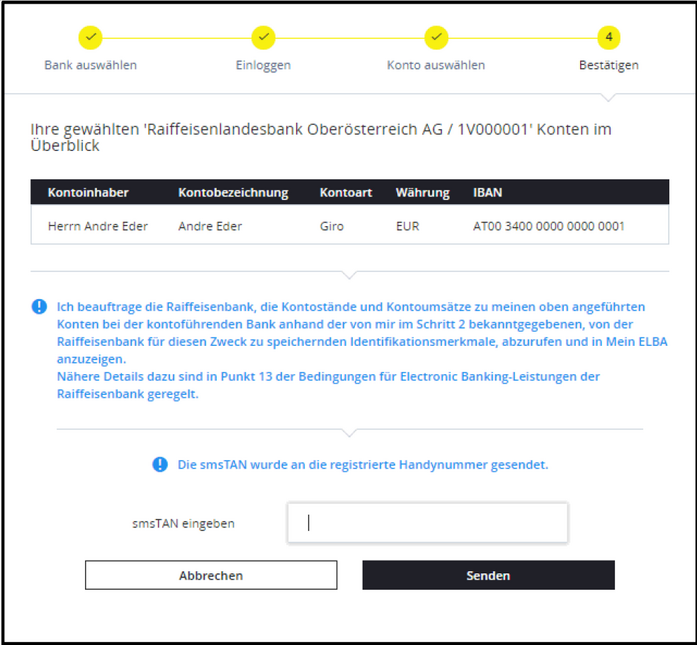 Bank auswählen Einloggen Konto auswählen 4 Bestätigen

Ihre gewählten 'Raiffeisenlandesbank Oberösterreich AG / 1V000001' Konten im Überblick

| Kontoinhaber | Kontobezeichnung | Kontoart | Währung | IBAN |
|---|---|---|---|---|
| Herrn Andre Eder | Andre Eder | Giro | EUR | AT00 3400 0000 0000 0001 |

Ich beauftrage die Raiffeisenbank, die Kontostände und Kontoumsätze zu meinen oben angeführten Konten bei der kontoführenden Bank anhand der von mir im Schritt 2 bekanntgegebenen, von der Raiffeisenbank für diesen Zweck zu speichernden Identifikationsmerkmale, abzurufen und in Mein ELBA anzuzeigen.
Nähere Details dazu sind in Punkt 13 der Bedingungen für Electronic Banking-Leistungen der Raiffeisenbank geregelt.

Die smsTAN wurde an die registrierte Handynummer gesendet.

smsTAN eingeben

Abbrechen Senden